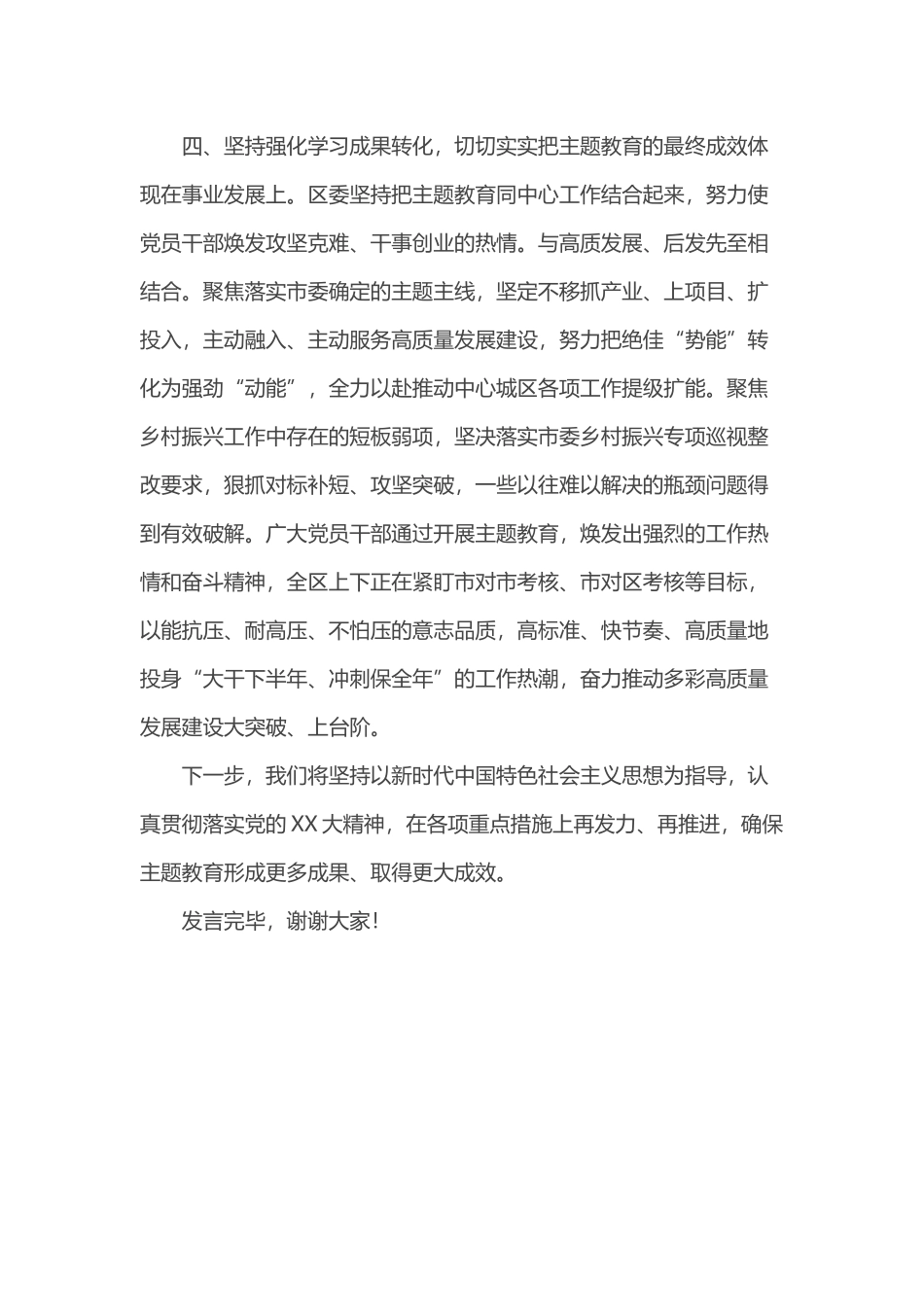 四、坚持强化学习成果转化，切切实实把主题教育的最终成效体现在事业发展上。区委坚持把主题教育同中心工作结合起来，努力使党员干部焕发攻坚克难、干事创业的热情。与高质发展、后发先至相结合。聚焦落实市委确定的主题主线，坚定不移抓产业、上项目、扩投入，主动融入、主动服务高质量发展建设，努力把绝佳“势能”转化为强劲“动能”，全力以赴推动中心城区各项工作提级扩能。聚焦乡村振兴工作中存在的短板弱项，坚决落实市委乡村振兴专项巡视整改要求，狠抓对标补短、攻坚突破，一些以往难以解决的瓶颈问题得到有效破解。广大党员干部通过开展主题教育，焕发出强烈的工作热情和奋斗精神，全区上下正在紧盯市对市考核、市对区考核等目标，以能抗压、耐高压、不怕压的意志品质，高标准、快节奏、高质量地投身“大干下半年、冲刺保全年”的工作热潮，奋力推动多彩高质量发展建设大突破、上台阶。

下一步，我们将坚持以新时代中国特色社会主义思想为指导，认真贯彻落实党的XX大精神，在各项重点措施上再发力、再推进，确保主题教育形成更多成果、取得更大成效。

发言完毕，谢谢大家!